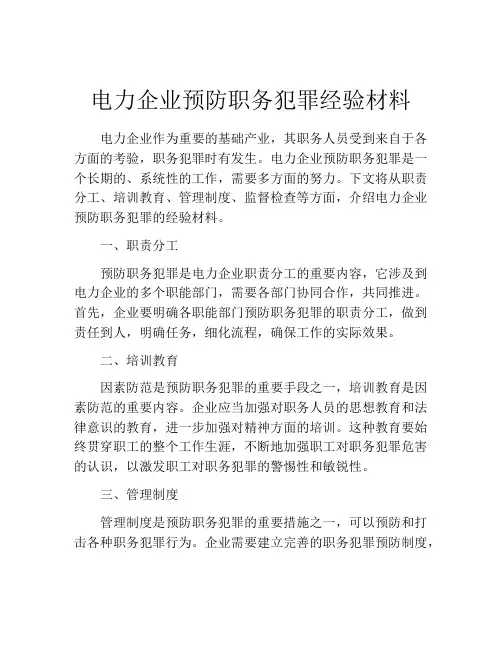 电力企业预防职务犯罪经验材料

电力企业作为重要的基础产业，其职务人员受到来自于各方面的考验，职务犯罪时有发生。电力企业预防职务犯罪是一个长期的、系统性的工作，需要多方面的努力。下文将从职责分工、培训教育、管理制度、监督检查等方面，介绍电力企业预防职务犯罪的经验材料。

一、职责分工

预防职务犯罪是电力企业职责分工的重要内容，它涉及到电力企业的多个职能部门，需要各部门协同合作，共同推进。首先，企业要明确各职能部门预防职务犯罪的职责分工，做到责任到人，明确任务，细化流程，确保工作的实际效果。

二、培训教育

因素防范是预防职务犯罪的重要手段之一，培训教育是因素防范的重要内容。企业应当加强对职务人员的思想教育和法律意识的教育，进一步加强对精神方面的培训。这种教育要始终贯穿职工的整个工作生涯，不断地加强职工对职务犯罪危害的认识，以激发职工对职务犯罪的警惕性和敏锐性。

三、管理制度

管理制度是预防职务犯罪的重要措施之一，可以预防和打击各种职务犯罪行为。企业需要建立完善的职务犯罪预防制度，